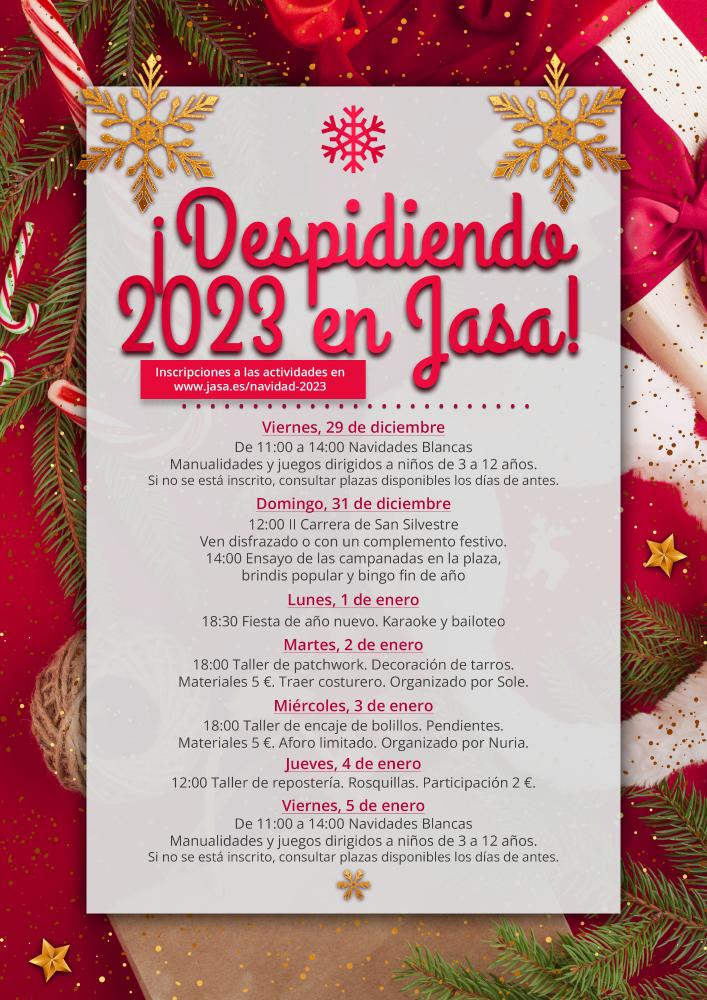 ¡Despidiendo 2023 en Jasa!

Inscripciones a las actividades en www.jasa.es/navidad-2023

Viernes, 29 de diciembre
De 11:00 a 14:00 Navidades Blancas
Manualidades y juegos dirigidos a niños de 3 a 12 años.
Si no se está inscrito, consultar plazas disponibles los días de antes.

Domingo, 31 de diciembre
12:00 II Carrera de San Silvestre
Ven disfrazado o con un complemento festivo.
14:00 Ensayo de las campanadas en la plaza, brindis popular y bingo fin de año

Lunes, 1 de enero
18:30 Fiesta de año nuevo. Karaoke y bailoteo

Martes, 2 de enero
18:00 Taller de patchwork. Decoración de tarros.
Materiales 5 €. Traer costurero. Organizado por Sole.

Miércoles, 3 de enero
18:00 Taller de encaje de bolillos. Pendientes.
Materiales 5 €. Aforo limitado. Organizado por Nuria.

Jueves, 4 de enero
12:00 Taller de repostería. Rosquillas. Participación 2 €.

Viernes, 5 de enero
De 11:00 a 14:00 Navidades Blancas
Manualidades y juegos dirigidos a niños de 3 a 12 años.
Si no se está inscrito, consultar plazas disponibles los días de antes.